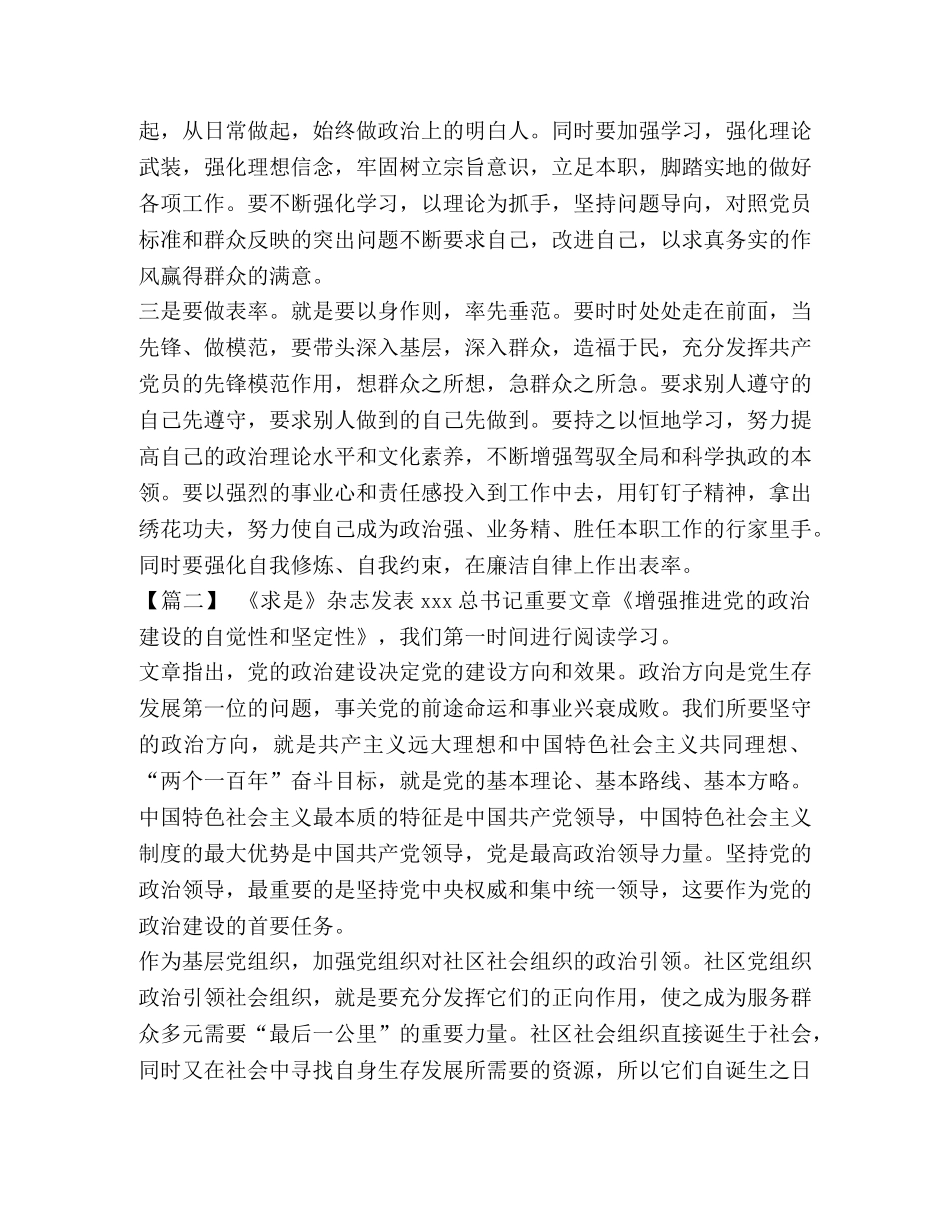 起，从日常做起，始终做政治上的明白人。同时要加强学习，强化理论武装，强化理想信念，牢固树立宗旨意识，立足本职，脚踏实地的做好各项工作。要不断强化学习，以理论为抓手，坚持问题导向，对照党员标准和群众反映的突出问题不断要求自己，改进自己，以求真务实的作风赢得群众的满意。

三是要做表率。就是要以身作则，率先垂范。要时时处处走在前面，当先锋、做模范，要带头深入基层，深入群众，造福于民，充分发挥共产党员的先锋模范作用，想群众之所想，急群众之所急。要求别人遵守的自己先遵守，要求别人做到的自己先做到。要持之以恒地学习，努力提高自己的政治理论水平和文化素养，不断增强驾驭全局和科学执政的本领。要以强烈的事业心和责任感投入到工作中去，用钉钉子精神，拿出绣花功夫，努力使自己成为政治强、业务精、胜任本职工作的行家里手。同时要强化自我修炼、自我约束，在廉洁自律上作出表率。

【篇二】 《求是》杂志发表 xxx 总书记重要文章《增强推进党的政治建设的自觉性和坚定性》，我们第一时间进行阅读学习。

文章指出，党的政治建设决定党的建设方向和效果。政治方向是党生存发展第一位的问题，事关党的前途命运和事业兴衰成败。我们所要坚守的政治方向，就是共产主义远大理想和中国特色社会主义共同理想、“两个一百年”奋斗目标，就是党的基本理论、基本路线、基本方略。中国特色社会主义最本质的特征是中国共产党领导，中国特色社会主义制度的最大优势是中国共产党领导，党是最高政治领导力量。坚持党的政治领导，最重要的是坚持党中央权威和集中统一领导，这要作为党的政治建设的首要任务。

作为基层党组织，加强党组织对社区社会组织的政治引领。社区党组织政治引领社会组织，就是要充分发挥它们的正向作用，使之成为服务群众多元需要“最后一公里”的重要力量。社区社会组织直接诞生于社会，同时又在社会中寻找自身生存发展所需要的资源，所以它们自诞生之日